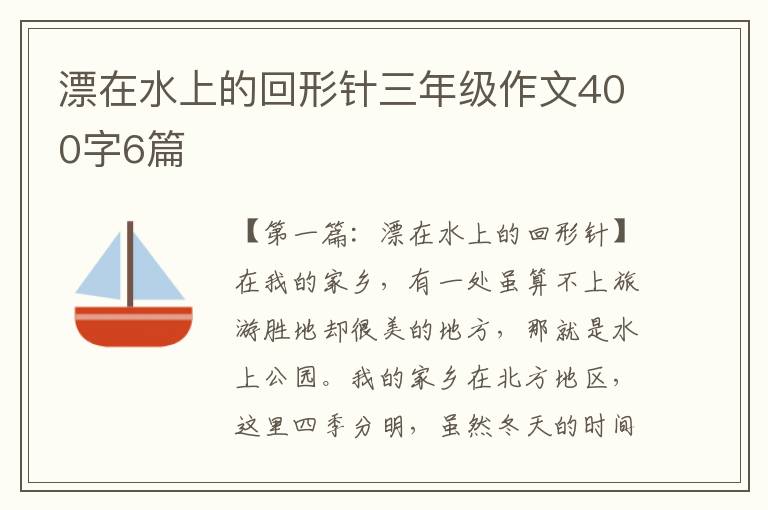 漂在水上的回形针三年级作文400字6篇

【第一篇：漂在水上的回形针】在我的家乡，有一处虽算不上旅游胜地却很美的地方，那就是水上公园。我的家乡在北方地区，这里四季分明，虽然冬天的时间